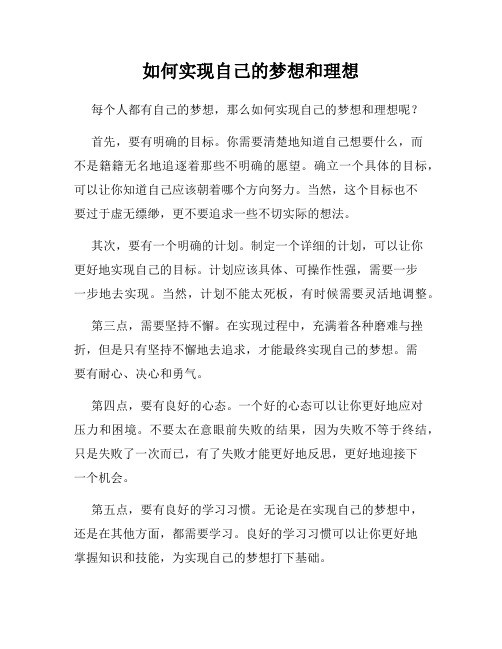 如何实现自己的梦想和理想

每个人都有自己的梦想，那么如何实现自己的梦想和理想呢？

首先，要有明确的目标。你需要清楚地知道自己想要什么，而不是籍籍无名地追逐着那些不明确的愿望。确立一个具体的目标，可以让你知道自己应该朝着哪个方向努力。当然，这个目标也不要过于虚无缥缈，更不要追求一些不切实际的想法。

其次，要有一个明确的计划。制定一个详细的计划，可以让你更好地实现自己的目标。计划应该具体、可操作性强，需要一步一步地去实现。当然，计划不能太死板，有时候需要灵活地调整。

第三点，需要坚持不懈。在实现过程中，充满着各种磨难与挫折，但是只有坚持不懈地去追求，才能最终实现自己的梦想。需要有耐心、决心和勇气。

第四点，要有良好的心态。一个好的心态可以让你更好地应对压力和困境。不要太在意眼前失败的结果，因为失败不等于终结，只是失败了一次而已，有了失败才能更好地反思，更好地迎接下一个机会。

第五点，要有良好的学习习惯。无论是在实现自己的梦想中，还是在其他方面，都需要学习。良好的学习习惯可以让你更好地掌握知识和技能，为实现自己的梦想打下基础。